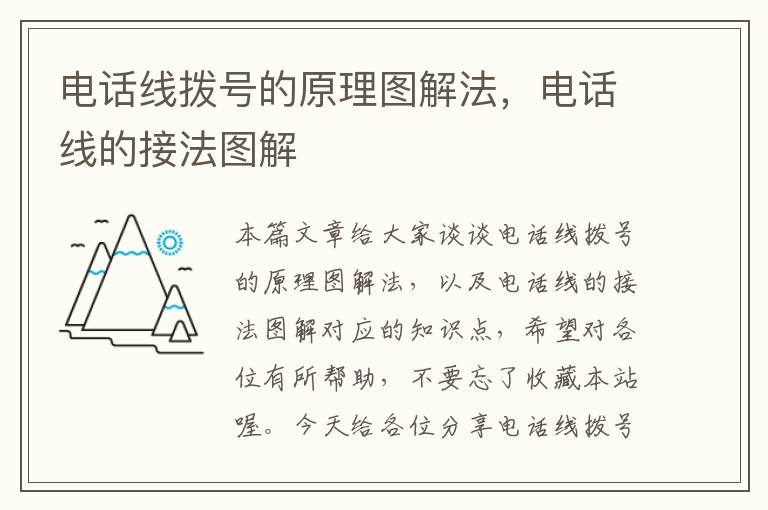 电话线拨号的原理图解法，电话线的接法图解

本篇文章给大家谈谈电话线拨号的原理图解法，以及电话线的接法图解对应的知识点，希望对各位有所帮助，不要忘了收藏本站喔。今天给各位分享电话线拨号